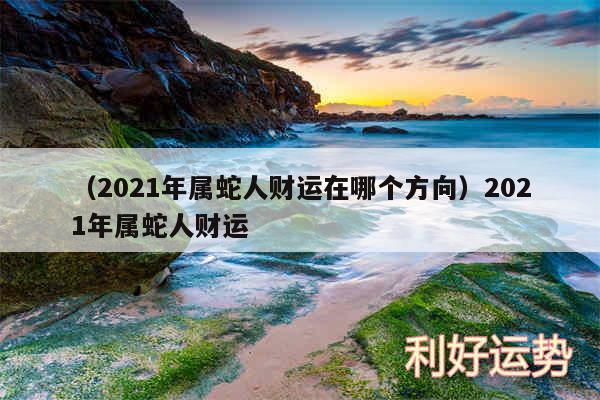 （2021年属蛇人财运在哪个方向）2021年属蛇人财运

利好运势